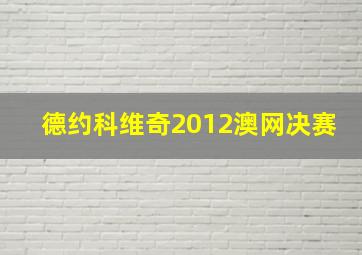 德约科维奇2012澳网决赛